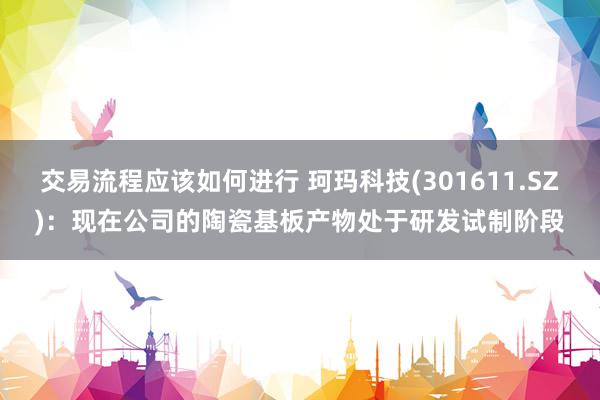 交易流程应该如何进行 珂玛科技(301611.SZ)：现在公司的陶瓷基板产物处于研发试制阶段